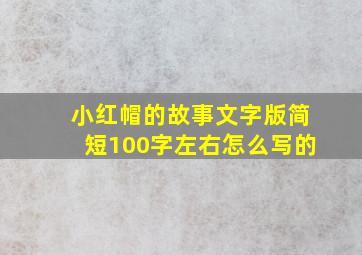 小红帽的故事文字版简短100字左右怎么写的